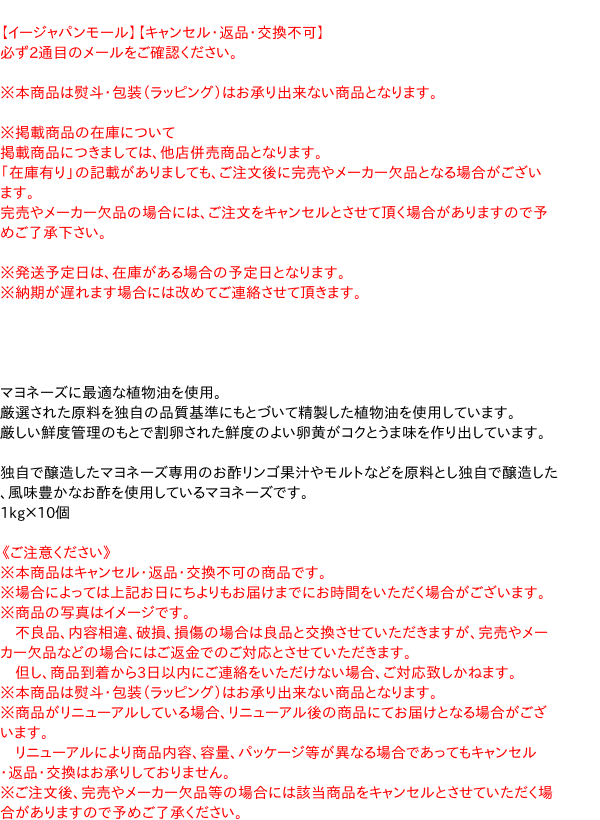 【イージャパンモール】【キャンセル・返品・交換不可】
必ず2通目のメールをご確認ください。

※本商品は熨斗・包装（ラッピング）はお承り出来ない商品となります。

※掲載商品の在庫について
掲載商品につきましては、他店併売商品となります。
「在庫有り」の記載がありましても、ご注文後に完売やメーカー欠品となる場合がございます。
完売やメーカー欠品の場合には、ご注文をキャンセルとさせて頂く場合がありますので予めご了承下さい。

※発送予定日は、在庫がある場合の予定日となります。
※納期が遅れます場合には改めてご連絡させて頂きます。

マヨネーズに最適な植物油を使用。
厳選された原料を独自の品質基準にもとづいて精製した植物油を使用しています。
厳しい鮮度管理のもとで割卵された鮮度のよい卵黄がコクとうま味を作り出しています。

独自で醸造したマヨネーズ専用のお酢リンゴ果汁やモルトなどを原料とし独自で醸造した、風味豊かなお酢を使用しているマヨネーズです。
1kg×10個

《ご注意ください》
※本商品はキャンセル・返品・交換不可の商品です。
※場合によっては上記お日にちよりもお届けまでにお時間をいただく場合がございます。
※商品の写真はイメージです。
不良品、内容相違、破損、損傷の場合は良品と交換させていただきますが、完売やメーカー欠品などの場合にはご返金でのご対応とさせていただきます。
但し、商品到着から3日以内にご連絡をいただけない場合、ご対応致しかねます。
※本商品は熨斗・包装（ラッピング）はお承り出来ない商品となります。
※商品がリニューアルしている場合、リニューアル後の商品にてお届けとなる場合がございます。
リニューアルにより商品内容、容量、パッケージ等が異なる場合であってもキャンセル・返品・交換はお承りしておりません。
※ご注文後、完売やメーカー欠品等の場合には該当商品をキャンセルとさせていただく場合がありますので予めご了承ください。